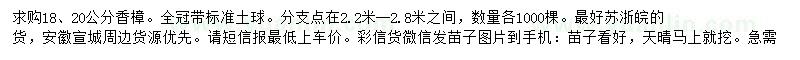 求购18、20公分香樟。全冠带标准土球。分支点在2.2米—2.8米之间，数量各1000棵。最好苏浙皖的货，安徽宣城周边货源优先。请短信报最低上车价。彩信货微信发苗子图片到手机：苗子看好，天晴马上就挖。急需